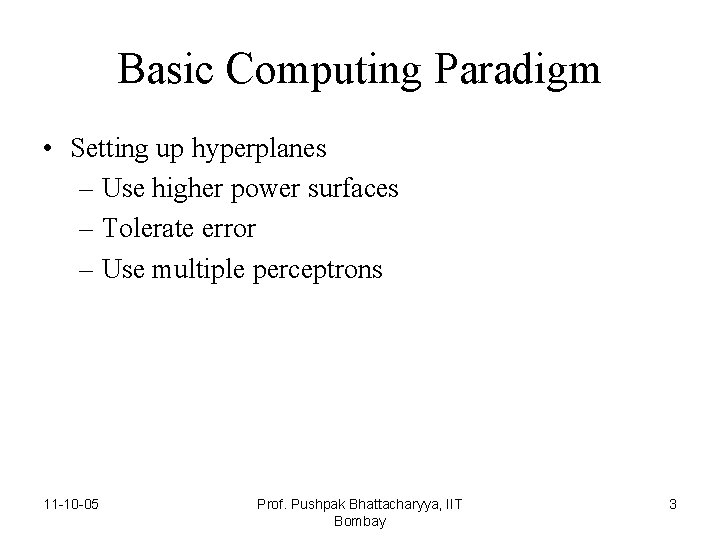 Basic Computing Paradigm

• Setting up hyperplanes
– Use higher power surfaces
– Tolerate error
– Use multiple perceptrons

11-10-05

Prof. Pushpak Bhattacharyya, IIT Bombay

3